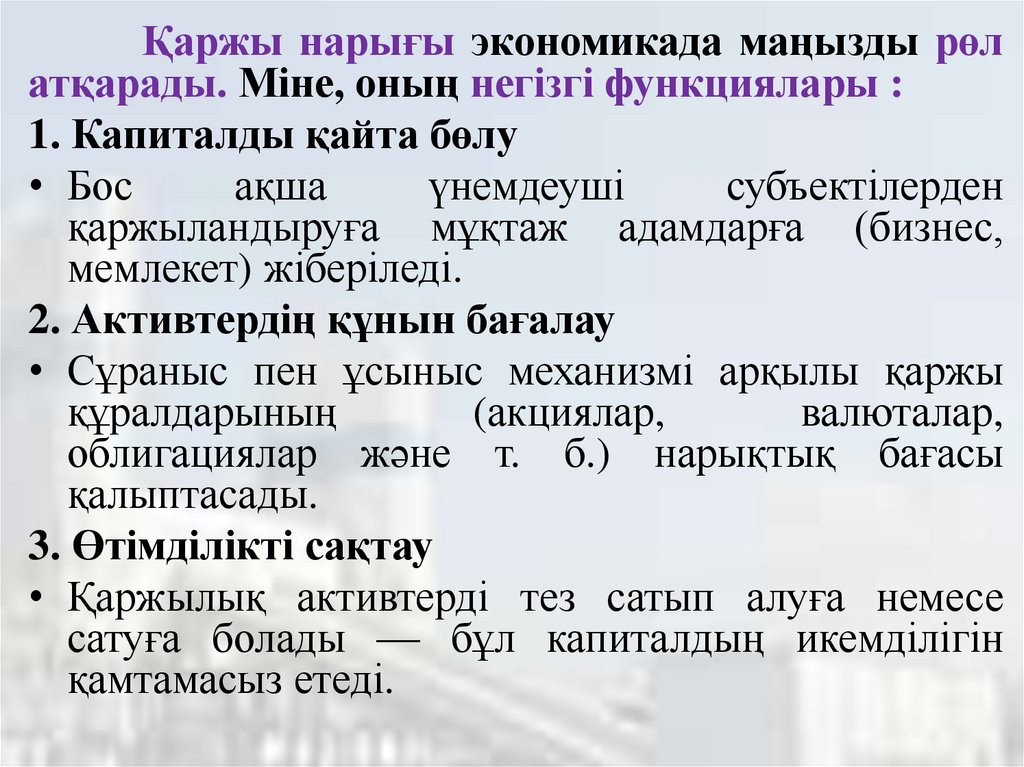 Қаржы нарығы экономикада маңызды рөл атқарады. Міне, оның негізгі функциялары :

1. Капиталды қайта бөлу

• Бос ақша үнемдеуші субъектілерден қаржыландыруға мұқтаж адамдарға (бизнес, мемлекет) жіберіледі.

2. Активтердің құнын бағалау

• Сұраныс пен ұсыныс механизмі арқылы қаржы құралдарының (акциялар, валюталар, облигациялар және т. б.) нарықтық бағасы қалыптасады.

3. Өтімділікті сақтау

• Қаржылық активтерді тез сатып алуға немесе сатуға болады — бұл капиталдың икемділігін қамтамасыз етеді.